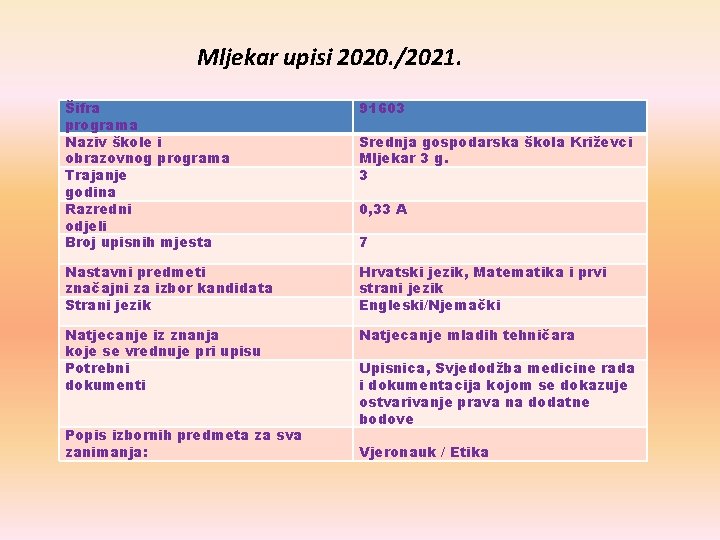 Mljekar upisi 2020./2021.

| Šifra programa | 91603 |
|---|---|
| Naziv škole i obrazovnog programa | Srednja gospodarska škola Križevci Mljekar 3 g. |
| Trajanje godina | 3 |
| Razredni odjeli | 0,33 A |
| Broj upisnih mjesta | 7 |
| Nastavni predmeti značajni za izbor kandidata | Hrvatski jezik, Matematika i prvi strani jezik |
| Strani jezik | Engleski/Njemački |
| Natjecanje iz znanja koje se vrednuje pri upisu | Natjecanje mladih tehničara |
| Potrebni dokumenti | Upisnica, Svjedodžba medicine rada i dokumentacija kojom se dokazuje ostvarivanje prava na dodatne bodove |
| Popis izbornih predmeta za sva zanimanja: | Vjeronauk / Etika |